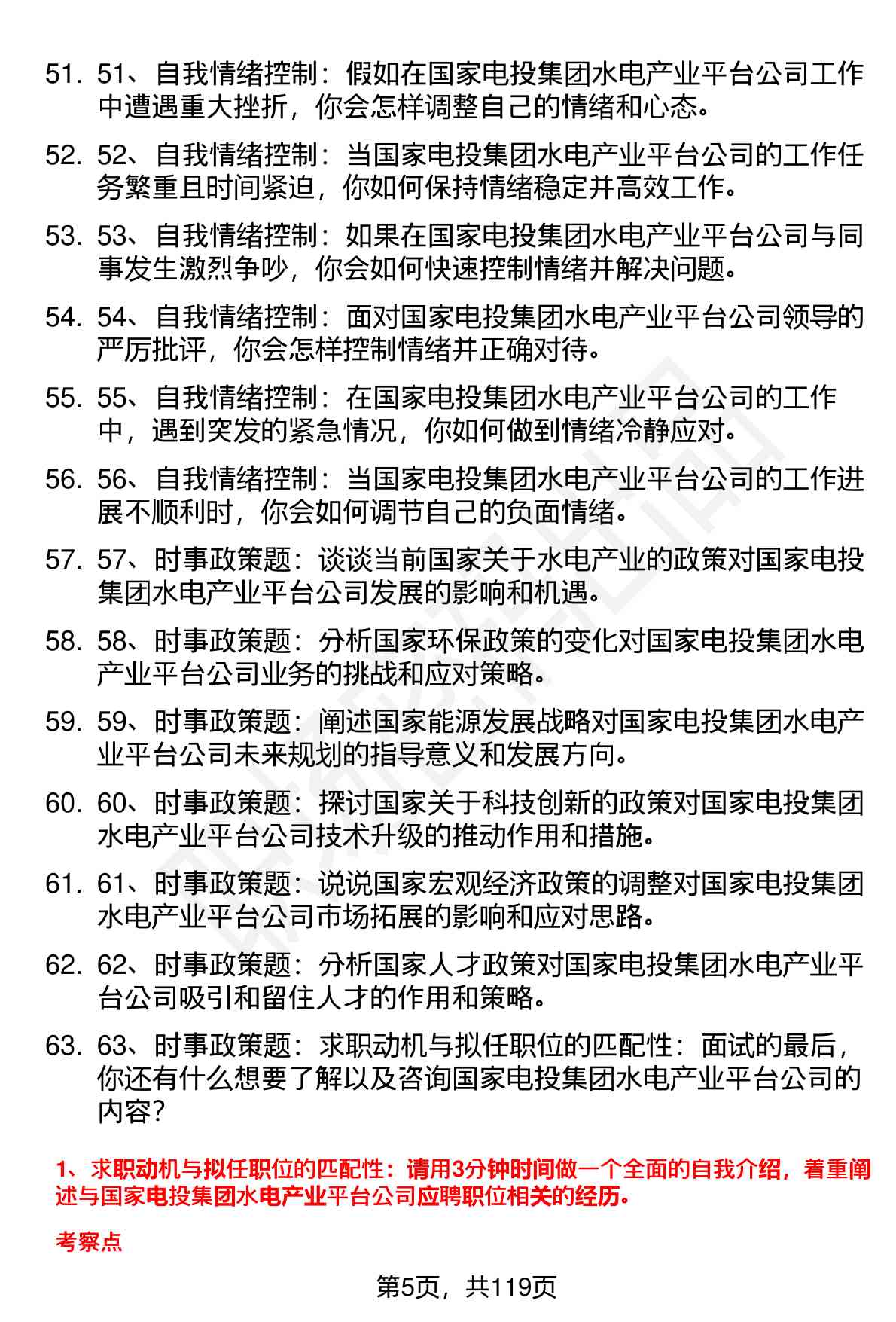 51. 51、自我情绪控制：假如在国家电投集团水电产业平台公司工作中遭遇重大挫折，你会怎样调整自己的情绪和心态。

52. 52、自我情绪控制：当国家电投集团水电产业平台公司的工作任务繁重且时间紧迫，你如何保持情绪稳定并高效工作。

53. 53、自我情绪控制：如果在国家电投集团水电产业平台公司与同事发生激烈争吵，你会如何快速控制情绪并解决问题。

54. 54、自我情绪控制：面对国家电投集团水电产业平台公司领导的严厉批评，你会怎样控制情绪并正确对待。

55. 55、自我情绪控制：在国家电投集团水电产业平台公司的工作中，遇到突发的紧急情况，你如何做到情绪冷静应对。

56. 56、自我情绪控制：当国家电投集团水电产业平台公司的工作进展不顺利时，你会如何调节自己的负面情绪。

57. 57、时事政策题：谈谈当前国家关于水电产业的政策对国家电投集团水电产业平台公司发展的影响和机遇。

58. 58、时事政策题：分析国家环保政策的变化对国家电投集团水电产业平台公司业务的挑战和应对策略。

59. 59、时事政策题：阐述国家能源发展战略对国家电投集团水电产业平台公司未来规划的指导意义和发展方向。

60. 60、时事政策题：探讨国家关于科技创新的政策对国家电投集团水电产业平台公司技术升级的推动作用和措施。

61. 61、时事政策题：说说国家宏观经济政策的调整对国家电投集团水电产业平台公司市场拓展的影响和应对思路。

62. 62、时事政策题：分析国家人才政策对国家电投集团水电产业平台公司吸引和留住人才的作用和策略。

63. 63、时事政策题：求职动机与拟任职位的匹配性：面试的最后，你还有什么想要了解以及咨询国家电投集团水电产业平台公司的内容？

1、求职动机与拟任职位的匹配性：请用3分钟时间做一个全面的自我介绍，着重阐述与国家电投集团水电产业平台公司应聘职位相关的经历。

考察点

第5页，共119页